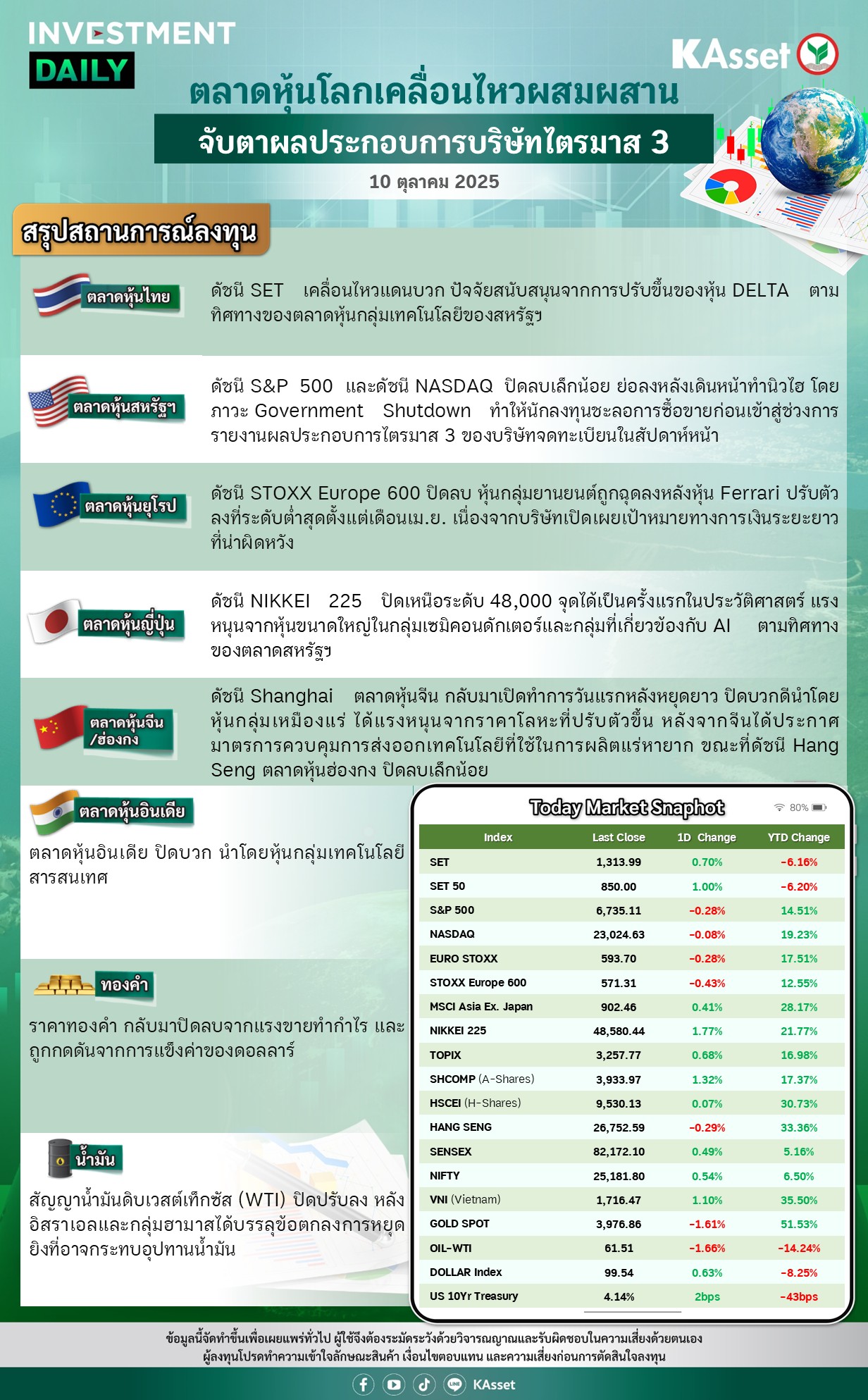 INVESTMENT
DAILY

KAsset

ตลาดหุ้นโลกเคลื่อนไหวผสมผสาน

จับตาผลประกอบการบริษัทไตรมาส 3

10 ตุลาคม 2025

สรุปสถานการณ์ลงทุน

ตลาดหุ้นไทย

ดัชนี SET เคลื่อนไหวแดนบวก ปัจจัยสนับสนุนจากการปรับขึ้นของหุ้น DELTA ตามทิศทางของตลาดหุ้นกลุ่มเทคโนโลยีของสหรัฐฯ

ตลาดหุ้นสหรัฐฯ

ดัชนี S&P 500 และดัชนี NASDAQ ปิดลบเล็กน้อย ย่อลงหลังเดินหน้าทำนิวไฮ โดยภาวะ Government Shutdown ทำให้นักลงทุนชะลอการซื้อขายก่อนเข้าสู่ช่วงการรายงานผลประกอบการไตรมาส 3 ของบริษัทจดทะเบียนในสัปดาห์หน้า

ตลาดหุ้นยุโรป

ดัชนี STOXX Europe 600 ปิดลบ หุ้นกลุ่มยานยนต์ถูกฉุดลงหลังหุ้น Ferrari ปรับตัวลงที่ระดับต่ำสุดตั้งแต่เดือนเม.ย. เนื่องจากบริษัทเปิดเผยเป้าหมายทางการเงินระยะยาวที่น่าผิดหวัง

ตลาดหุ้นญี่ปุ่น

ดัชนี NIKKEI 225 ปิดเหนือระดับ 48,000 จุดได้เป็นครั้งแรกในประวัติศาสตร์ แรงหนุนจากหุ้นขนาดใหญ่ในกลุ่มเซมิคอนดักเตอร์และกลุ่มที่เกี่ยวข้องกับ AI ตามทิศทางของตลาดสหรัฐฯ

ตลาดหุ้นจีน
/ฮ่องกง

ดัชนี Shanghai ตลาดหุ้นจีน กลับมาเปิดทำการวันแรกหลังหยุดยาว ปิดบวกดีนำโดยหุ้นกลุ่มเหมืองแร่ ได้แรงหนุนจากราคาโลหะที่ปรับตัวขึ้น หลังจากจีนได้ประกาศมาตรการควบคุมการส่งออกเทคโนโลยีที่ใช้ในการผลิตแร่หายาก ขณะที่ดัชนี Hang Seng ตลาดหุ้นฮ่องกง ปิดลบเล็กน้อย

ตลาดหุ้นอินเดีย

ตลาดหุ้นอินเดีย ปิดบวก นำโดยหุ้นกลุ่มเทคโนโลยีสารสนเทศ

ทองคำ

ราคาทองคำ กลับมาปิดลบจากแรงขายทำกำไร และถูกกดดันจากการแข็งค่าของดอลลาร์

น้ำมัน

สัญญาน้ำมันดิบเวสต์เท็กซัส (WTI) ปิดปรับลง หลังอิสราเอลและกลุ่มฮามาสได้บรรลุข้อตกลงการหยุดยิงที่อาจกระทบอุปทานน้ำมัน

Today Market Snaphot
80%

| Index | Last Close | 1D Change | YTD Change |
|---|---|---|---|
| SET | 1,313.99 | 0.70% | -6.16% |
| SET 50 | 850.00 | 1.00% | -6.20% |
| S&P 500 | 6,735.11 | -0.28% | 14.51% |
| NASDAQ | 23,024.63 | -0.08% | 19.23% |
| EURO STOXX | 593.70 | -0.28% | 17.51% |
| STOXX Europe 600 | 571.31 | -0.43% | 12.55% |
| MSCI Asia Ex. Japan | 902.46 | 0.41% | 28.17% |
| NIKKEI 225 | 48,580.44 | 1.77% | 21.77% |
| TOPIX | 3,257.77 | 0.68% | 16.98% |
| SHCOMP (A-Shares) | 3,933.97 | 1.32% | 17.37% |
| HSCEI (H-Shares) | 9,530.13 | 0.07% | 30.73% |
| HANG SENG | 26,752.59 | -0.29% | 33.36% |
| SENSEX | 82,172.10 | 0.49% | 5.16% |
| NIFTY | 25,181.80 | 0.54% | 6.50% |
| VNI (Vietnam) | 1,716.47 | 1.10% | 35.50% |
| GOLD SPOT | 3,976.86 | -1.61% | 51.53% |
| OIL-WTI | 61.51 | -1.66% | -14.24% |
| DOLLAR Index | 99.54 | 0.63% | -8.25% |
| US 10Yr Treasury | 4.14% | 2bps | -43bps |

ข้อมูลนี้จัดทำขึ้นเพื่อเผยแพร่ทั่วไป ผู้ใช้จึงต้องระมัดระวังด้วยวิจารณญาณและรับผิดชอบในความเสี่ยงด้วยตนเอง
ผู้ลงทุนโปรดทำความเข้าใจลักษณะสินค้า เงื่อนไขตอบแทน และความเสี่ยงก่อนการตัดสินใจลงทุน

KAsset